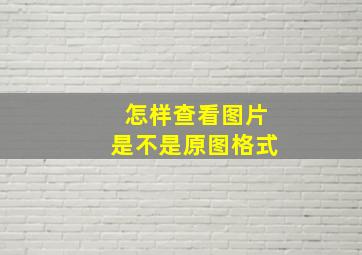 怎样查看图片
是不是原图格式